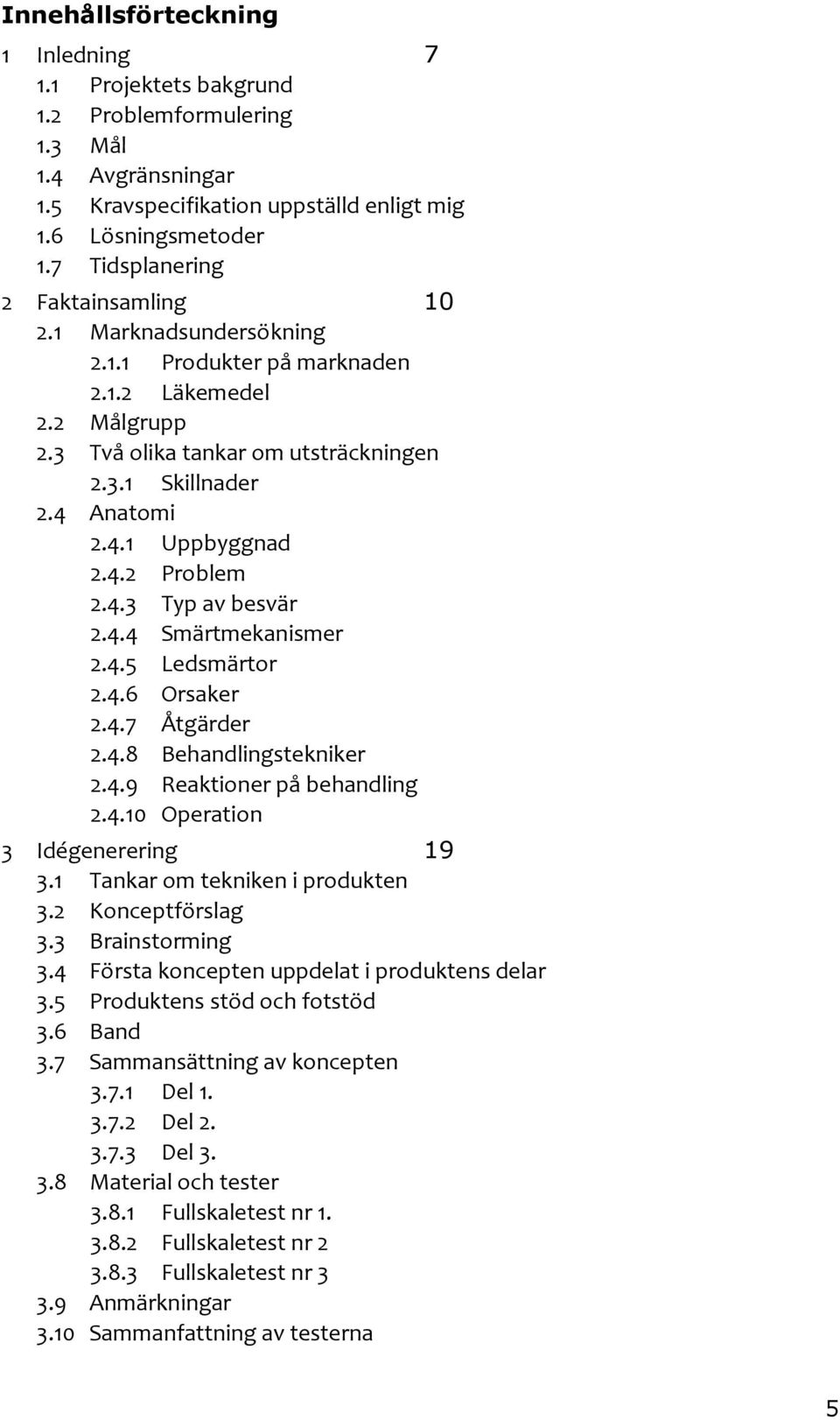 Innehållsförteckning

1 Inledning 7
1.1 Projektets bakgrund
1.2 Problemformulering
1.3 Mål
1.4 Avgränsningar
1.5 Kravspecifikation uppställd enligt mig
1.6 Lösningsmetoder
1.7 Tidsplanering

2 Faktainsamling 10
2.1 Marknadsundersökning
2.1.1 Produkter på marknaden
2.1.2 Läkemedel
2.2 Målgrupp
2.3 Två olika tankar om utsträckningen
2.3.1 Skillnader
2.4 Anatomi
2.4.1 Uppbyggnad
2.4.2 Problem
2.4.3 Typ av besvär
2.4.4 Smärtmekanismer
2.4.5 Ledsmärtor
2.4.6 Orsaker
2.4.7 Åtgärder
2.4.8 Behandlingstekniker
2.4.9 Reaktioner på behandling
2.4.10 Operation

3 Idégenerering 19
3.1 Tankar om tekniken i produkten
3.2 Konceptförslag
3.3 Brainstorming
3.4 Första koncepten uppdelat i produktens delar
3.5 Produktens stöd och fotstöd
3.6 Band
3.7 Sammansättning av koncepten
3.7.1 Del 1.
3.7.2 Del 2.
3.7.3 Del 3.
3.8 Material och tester
3.8.1 Fullskaletest nr 1.
3.8.2 Fullskaletest nr 2
3.8.3 Fullskaletest nr 3
3.9 Anmärkningar
3.10 Sammanfattning av testerna

5